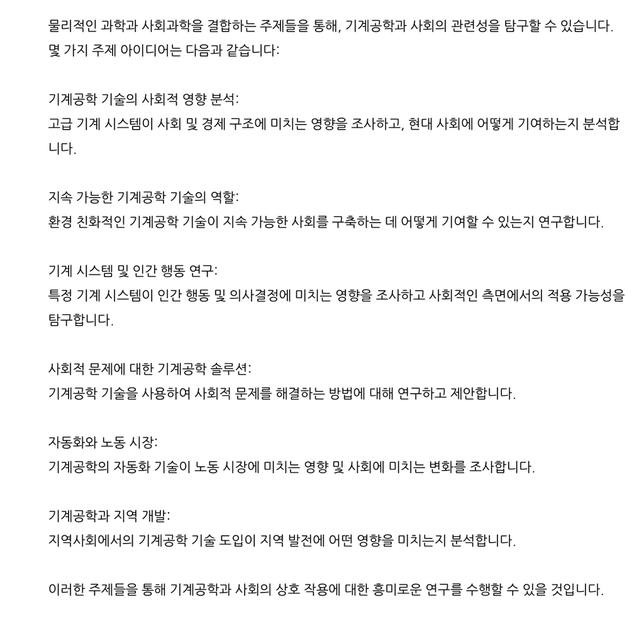 물리적인 과학과 사회과학을 결합하는 주제들을 통해, 기계공학과 사회의 관련성을 탐구할 수 있습니다. 몇 가지 주제 아이디어는 다음과 같습니다:

기계공학 기술의 사회적 영향 분석:
고급 기계 시스템이 사회 및 경제 구조에 미치는 영향을 조사하고, 현대 사회에 어떻게 기여하는지 분석합니다.

지속 가능한 기계공학 기술의 역할:
환경 친화적인 기계공학 기술이 지속 가능한 사회를 구축하는 데 어떻게 기여할 수 있는지 연구합니다.

기계 시스템 및 인간 행동 연구:
특정 기계 시스템이 인간 행동 및 의사결정에 미치는 영향을 조사하고 사회적인 측면에서의 적용 가능성을 탐구합니다.

사회적 문제에 대한 기계공학 솔루션:
기계공학 기술을 사용하여 사회적 문제를 해결하는 방법에 대해 연구하고 제안합니다.

자동화와 노동 시장:
기계공학의 자동화 기술이 노동 시장에 미치는 영향 및 사회에 미치는 변화를 조사합니다.

기계공학과 지역 개발:
지역사회에서의 기계공학 기술 도입이 지역 발전에 어떤 영향을 미치는지 분석합니다.

이러한 주제들을 통해 기계공학과 사회의 상호 작용에 대한 흥미로운 연구를 수행할 수 있을 것입니다.